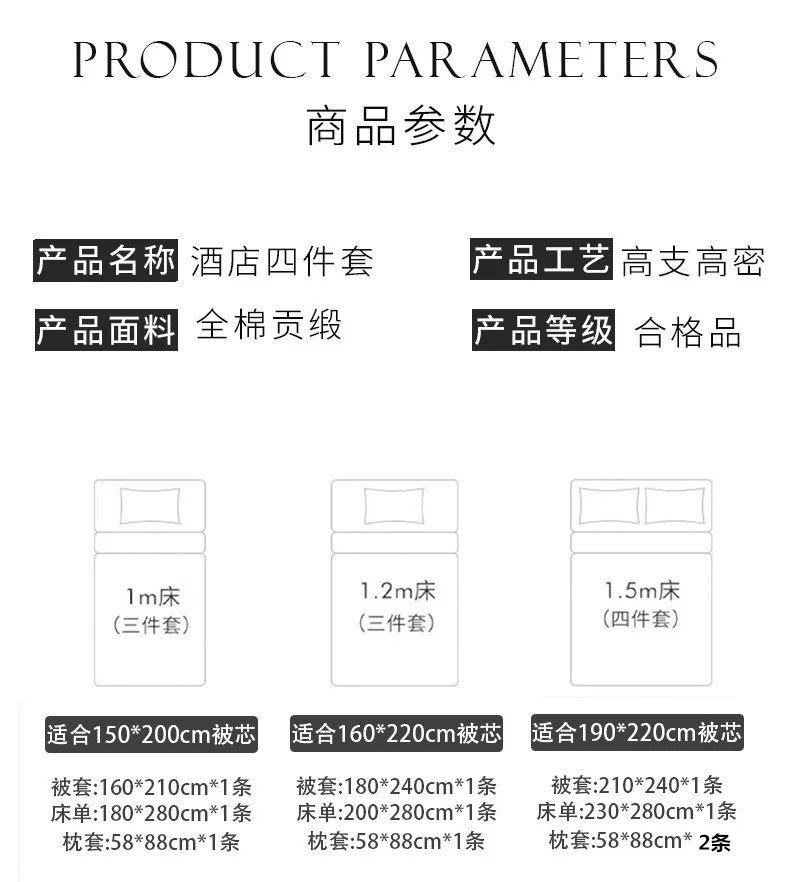 PRODUCT PARAMETERS
商品参数

产品名称 酒店四件套

产品面料 全棉贡缎

产品工艺 高支高密

产品等级 合格品

1m床
(三件套)

适合150*200cm被芯

被套:160*210cm*1条
床单:180*280cm*1条
枕套:58*88cm*1条

1.2m床
(三件套)

适合160*220cm被芯

被套:180*240cm*1条
床单:200*280cm*1条
枕套:58*88cm*1条

1.5m床
(四件套)

适合190*220cm被芯

被套:210*240*1条
床单:230*280cm*1条
枕套:58*88cm* 2条